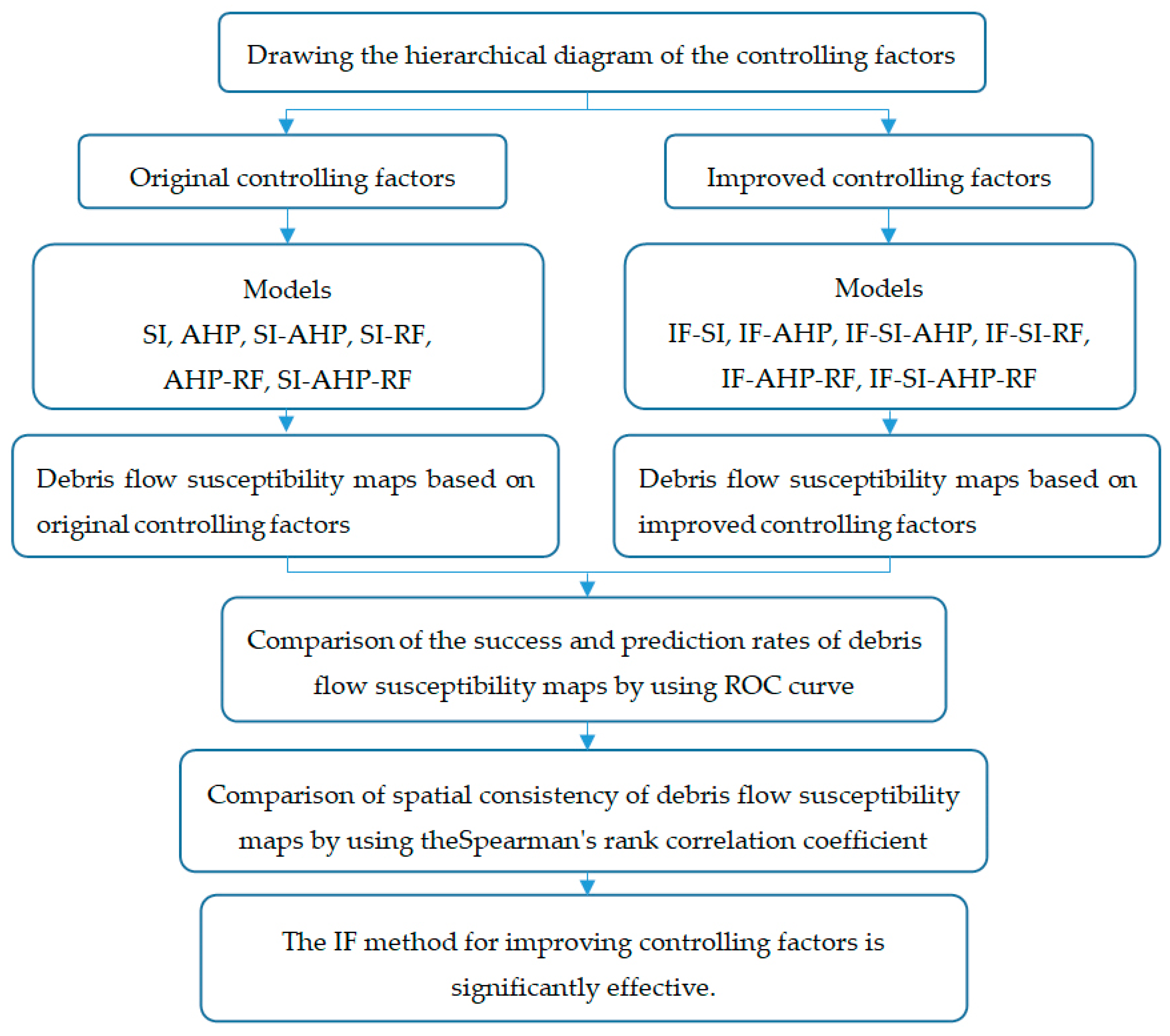 Drawing the hierarchical diagram of the controlling factors

Original controlling factors

Improved controlling factors

Models
SI, AHP, SI-AHP, SI-RF,
AHP-RF, SI-AHP-RF

Models
IF-SI, IF-AHP, IF-SI-AHP, IF-SI-RF,
IF-AHP-RF, IF-SI-AHP-RF

Debris flow susceptibility maps based on original controlling factors

Debris flow susceptibility maps based on improved controlling factors

Comparison of the success and prediction rates of debris flow susceptibility maps by using ROC curve

Comparison of spatial consistency of debris flow susceptibility maps by using theSpearman's rank correlation coefficient

The IF method for improving controlling factors is significantly effective.